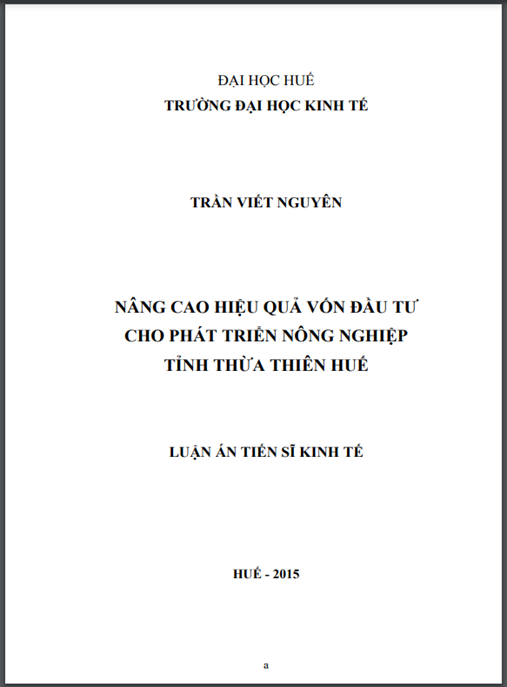 ĐẠI HỌC HUẾ
TRƯỜNG ĐẠI HỌC KINH TẾ

TRẦN VIẾT NGUYÊN

NÂNG CAO HIỆU QUẢ VỐN ĐẦU TƯ CHO PHÁT TRIỂN NÔNG NGHIỆP TỈNH THỪA THIÊN HUẾ

LUẬN ÁN TIẾN SĨ KINH TẾ

HUẾ - 2015

a